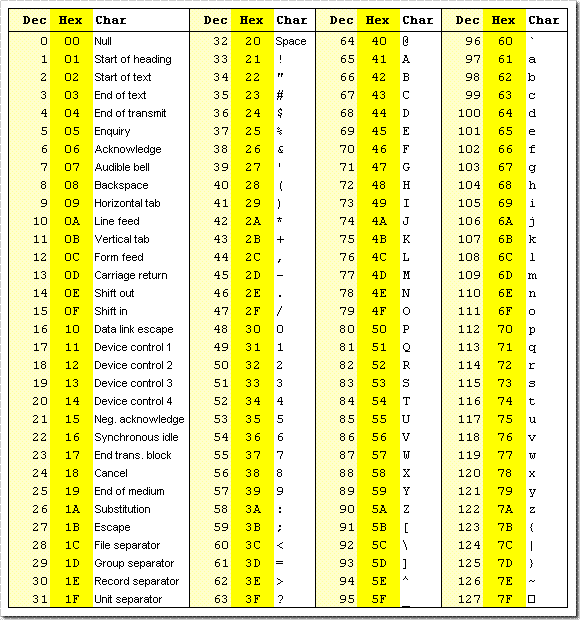 | Dec | Hex | Char | Dec | Hex | Char | Dec | Hex | Char | Dec | Hex | Char |
|---|---|---|---|---|---|---|---|---|---|---|---|
| 0 | 00 | Null | 32 | 20 | Space | 64 | 40 | @ | 96 | 60 | ` |
| 1 | 01 | Start of heading | 33 | 21 | ! | 65 | 41 | A | 97 | 61 | a |
| 2 | 02 | Start of text | 34 | 22 | " | 66 | 42 | B | 98 | 62 | b |
| 3 | 03 | End of text | 35 | 23 | # | 67 | 43 | C | 99 | 63 | c |
| 4 | 04 | End of transmit | 36 | 24 | $ | 68 | 44 | D | 100 | 64 | d |
| 5 | 05 | Enquiry | 37 | 25 | % | 69 | 45 | E | 101 | 65 | e |
| 6 | 06 | Acknowledge | 38 | 26 | & | 70 | 46 | F | 102 | 66 | f |
| 7 | 07 | Audible bell | 39 | 27 | ' | 71 | 47 | G | 103 | 67 | g |
| 8 | 08 | Backspace | 40 | 28 | ( | 72 | 48 | H | 104 | 68 | h |
| 9 | 09 | Horizontal tab | 41 | 29 | ) | 73 | 49 | I | 105 | 69 | i |
| 10 | 0A | Line feed | 42 | 2A | * | 74 | 4A | J | 106 | 6A | j |
| 11 | 0B | Vertical tab | 43 | 2B | + | 75 | 4B | K | 107 | 6B | k |
| 12 | 0C | Form feed | 44 | 2C | , | 76 | 4C | L | 108 | 6C | l |
| 13 | 0D | Carriage return | 45 | 2D | - | 77 | 4D | M | 109 | 6D | m |
| 14 | 0E | Shift out | 46 | 2E | . | 78 | 4E | N | 110 | 6E | n |
| 15 | 0F | Shift in | 47 | 2F | / | 79 | 4F | O | 111 | 6F | o |
| 16 | 10 | Data link escape | 48 | 30 | 0 | 80 | 50 | P | 112 | 70 | p |
| 17 | 11 | Device control 1 | 49 | 31 | 1 | 81 | 51 | Q | 113 | 71 | q |
| 18 | 12 | Device control 2 | 50 | 32 | 2 | 82 | 52 | R | 114 | 72 | r |
| 19 | 13 | Device control 3 | 51 | 33 | 3 | 83 | 53 | S | 115 | 73 | s |
| 20 | 14 | Device control 4 | 52 | 34 | 4 | 84 | 54 | T | 116 | 74 | t |
| 21 | 15 | Neg. acknowledge | 53 | 35 | 5 | 85 | 55 | U | 117 | 75 | u |
| 22 | 16 | Synchronous idle | 54 | 36 | 6 | 86 | 56 | V | 118 | 76 | v |
| 23 | 17 | End trans. block | 55 | 37 | 7 | 87 | 57 | W | 119 | 77 | w |
| 24 | 18 | Cancel | 56 | 38 | 8 | 88 | 58 | X | 120 | 78 | x |
| 25 | 19 | End of medium | 57 | 39 | 9 | 89 | 59 | Y | 121 | 79 | y |
| 26 | 1A | Substitution | 58 | 3A | : | 90 | 5A | Z | 122 | 7A | z |
| 27 | 1B | Escape | 59 | 3B | ; | 91 | 5B | [ | 123 | 7B | { |
| 28 | 1C | File separator | 60 | 3C | < | 92 | 5C | \ | 124 | 7C | \| |
| 29 | 1D | Group separator | 61 | 3D | = | 93 | 5D | ] | 125 | 7D | } |
| 30 | 1E | Record separator | 62 | 3E | > | 94 | 5E | ^ | 126 | 7E | ~ |
| 31 | 1F | Unit separator | 63 | 3F | ? | 95 | 5F | _ | 127 | 7F | □ |